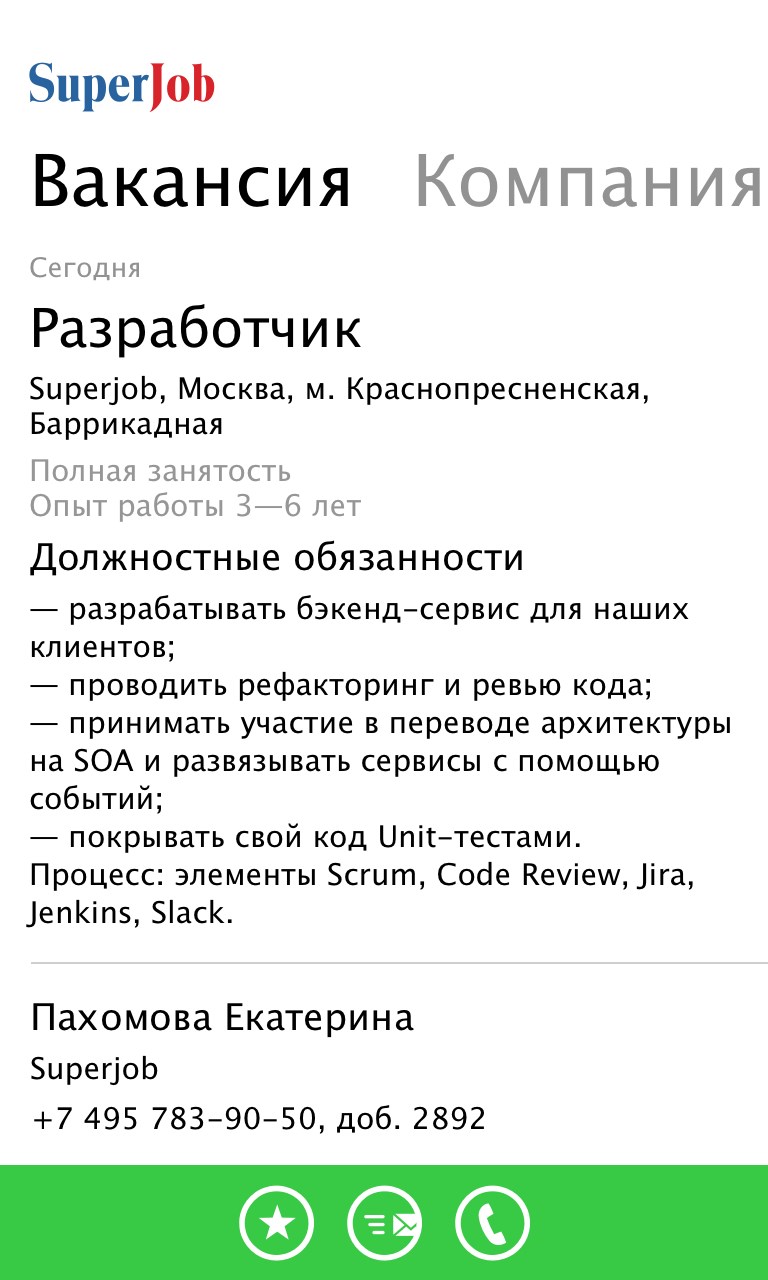 SuperJob

Вакансия Компания

Сегодня

Разработчик

Superjob, Москва, м. Краснопресненская, Баррикадная

Полная занятость
Опыт работы 3—6 лет

Должностные обязанности

— разрабатывать бэкенд-сервис для наших клиентов;
— проводить рефакторинг и ревью кода;
— принимать участие в переводе архитектуры на SOA и развязывать сервисы с помощью событий;
— покрывать свой код Unit-тестами.
Процесс: элементы Scrum, Code Review, Jira, Jenkins, Slack.

Пахомова Екатерина

Superjob

+7 495 783-90-50, доб. 2892